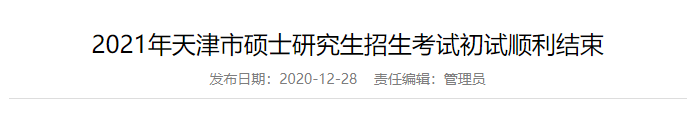 2021年天津市硕士研究生招生考试初试顺利结束

发布日期：2020-12-28　责任编辑：管理员